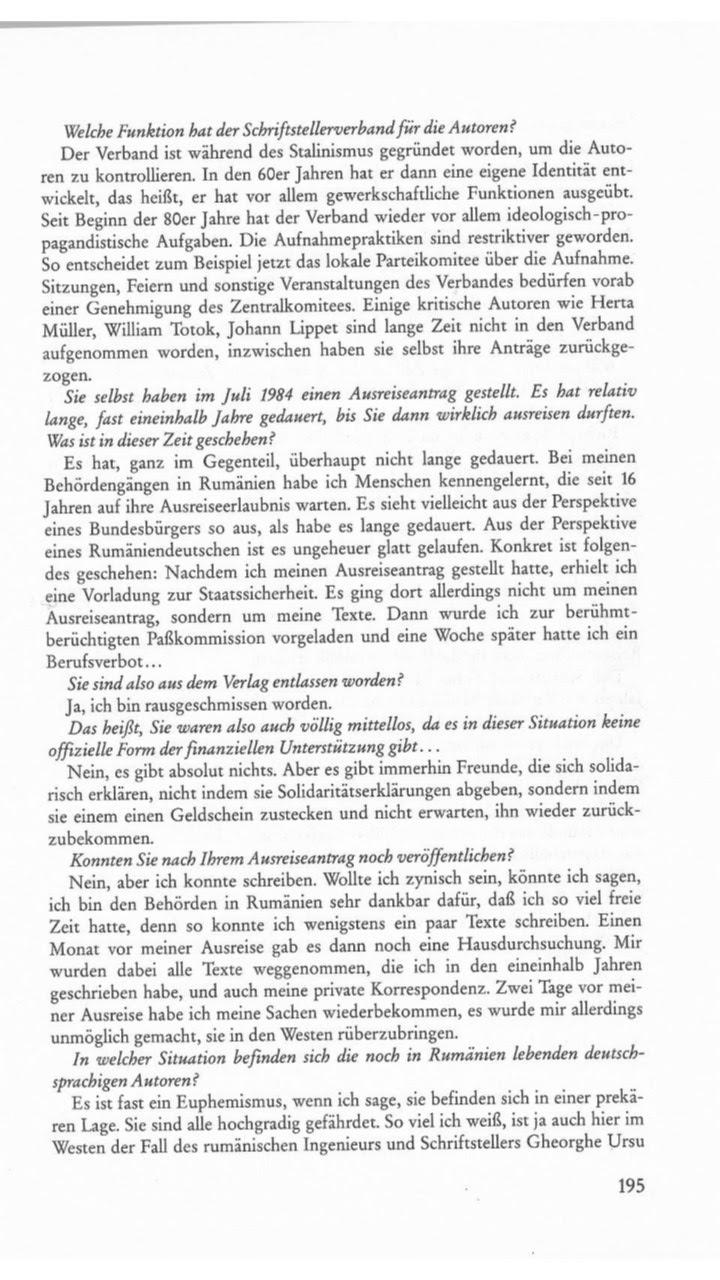 Welche Funktion hat der Schriftstellerverband für die Autoren?

Der Verband ist während des Stalinismus gegründet worden, um die Autoren zu kontrollieren. In den 60er Jahren hat er dann eine eigene Identität entwickelt, das heißt, er hat vor allem gewerkschaftliche Funktionen ausgeübt. Seit Beginn der 80er Jahre hat der Verband wieder vor allem ideologisch-propagandistische Aufgaben. Die Aufnahmepraktiken sind restriktiver geworden. So entscheidet zum Beispiel jetzt das lokale Parteikomitee über die Aufnahme. Sitzungen, Feiern und sonstige Veranstaltungen des Verbandes bedürfen vorab einer Genehmigung des Zentralkomitees. Einige kritische Autoren wie Herta Müller, William Totok, Johann Lippet sind lange Zeit nicht in den Verband aufgenommen worden, inzwischen haben sie selbst ihre Anträge zurückgezogen.

Sie selbst haben im Juli 1984 einen Ausreiseantrag gestellt. Es hat relativ lange, fast eineinhalb Jahre gedauert, bis Sie dann wirklich ausreisen durften. Was ist in dieser Zeit geschehen?

Es hat, ganz im Gegenteil, überhaupt nicht lange gedauert. Bei meinen Behördengängen in Rumänien habe ich Menschen kennengelernt, die seit 16 Jahren auf ihre Ausreiseerlaubnis warten. Es sieht vielleicht aus der Perspektive eines Bundesbürgers so aus, als habe es lange gedauert. Aus der Perspektive eines Rumäniendeutschen ist es ungeheuer glatt gelaufen. Konkret ist folgendes geschehen: Nachdem ich meinen Ausreiseantrag gestellt hatte, erhielt ich eine Vorladung zur Staatssicherheit. Es ging dort allerdings nicht um meinen Ausreiseantrag, sondern um meine Texte. Dann wurde ich zur berühmt-berüchtigten Paßkommission vorgeladen und eine Woche später hatte ich ein Berufsverbot…

Sie sind also aus dem Verlag entlassen worden?

Ja, ich bin rausgeschmissen worden.

Das heißt, Sie waren also auch völlig mittellos, da es in dieser Situation keine offizielle Form der finanziellen Unterstützung gibt…

Nein, es gibt absolut nichts. Aber es gibt immerhin Freunde, die sich solidarisch erklären, nicht indem sie Solidaritätserklärungen abgeben, sondern indem sie einem einen Geldschein zustecken und nicht erwarten, ihn wieder zurückzubekommen.

Konnten Sie nach Ihrem Ausreiseantrag noch veröffentlichen?

Nein, aber ich konnte schreiben. Wollte ich zynisch sein, könnte ich sagen, ich bin den Behörden in Rumänien sehr dankbar dafür, daß ich so viel freie Zeit hatte, denn so konnte ich wenigstens ein paar Texte schreiben. Einen Monat vor meiner Ausreise gab es dann noch eine Hausdurchsuchung. Mir wurden dabei alle Texte weggenommen, die ich in den eineinhalb Jahren geschrieben habe, und auch meine private Korrespondenz. Zwei Tage vor meiner Ausreise habe ich meine Sachen wiederbekommen, es wurde mir allerdings unmöglich gemacht, sie in den Westen rüberzubringen.

In welcher Situation befinden sich die noch in Rumänien lebenden deutschsprachigen Autoren?

Es ist fast ein Euphemismus, wenn ich sage, sie befinden sich in einer prekären Lage. Sie sind alle hochgradig gefährdet. So viel ich weiß, ist ja auch hier im Westen der Fall des rumänischen Ingenieurs und Schriftstellers Gheorghe Ursu

195